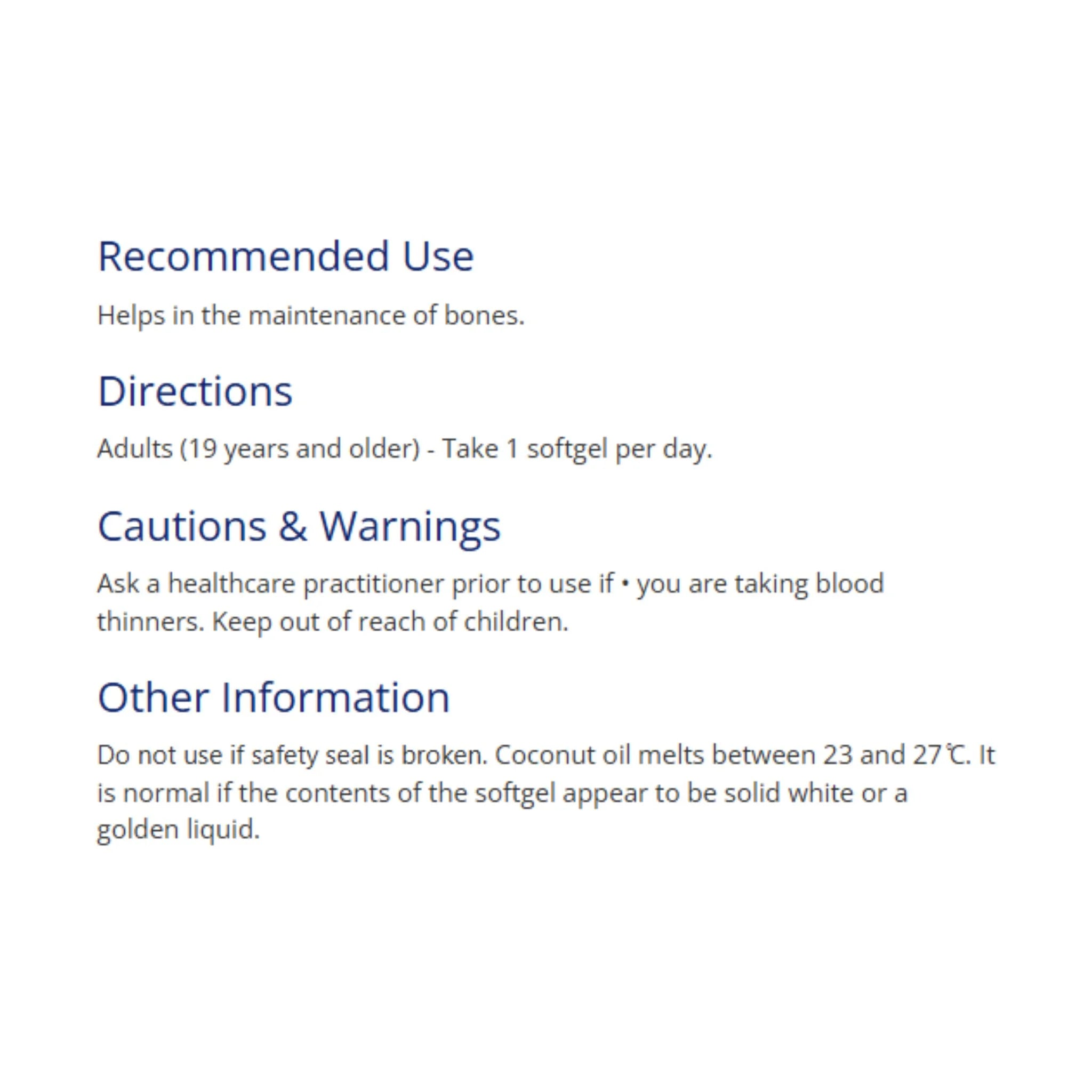 Recommended Use

Helps in the maintenance of bones.

Directions

Adults (19 years and older) - Take 1 softgel per day.

Cautions & Warnings

Ask a healthcare practitioner prior to use if • you are taking blood thinners. Keep out of reach of children.

Other Information

Do not use if safety seal is broken. Coconut oil melts between 23 and 27℃. It is normal if the contents of the softgel appear to be solid white or a golden liquid.